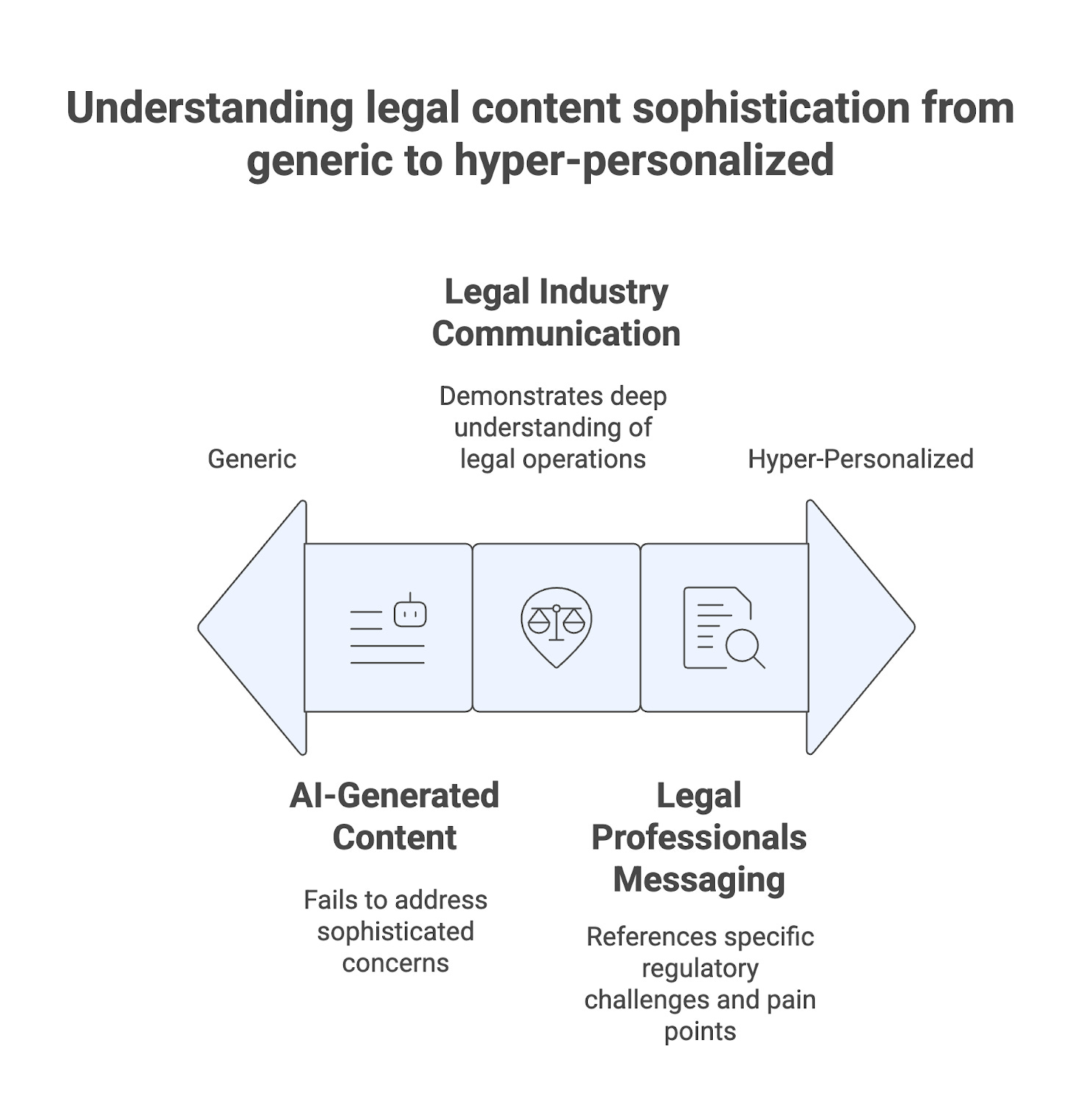 Understanding legal content sophistication from generic to hyper-personalized

Legal Industry Communication

Demonstrates deep understanding of legal operations

Generic

Hyper-Personalized

AI-Generated Content

Fails to address sophisticated concerns

Legal Professionals Messaging

References specific regulatory challenges and pain points